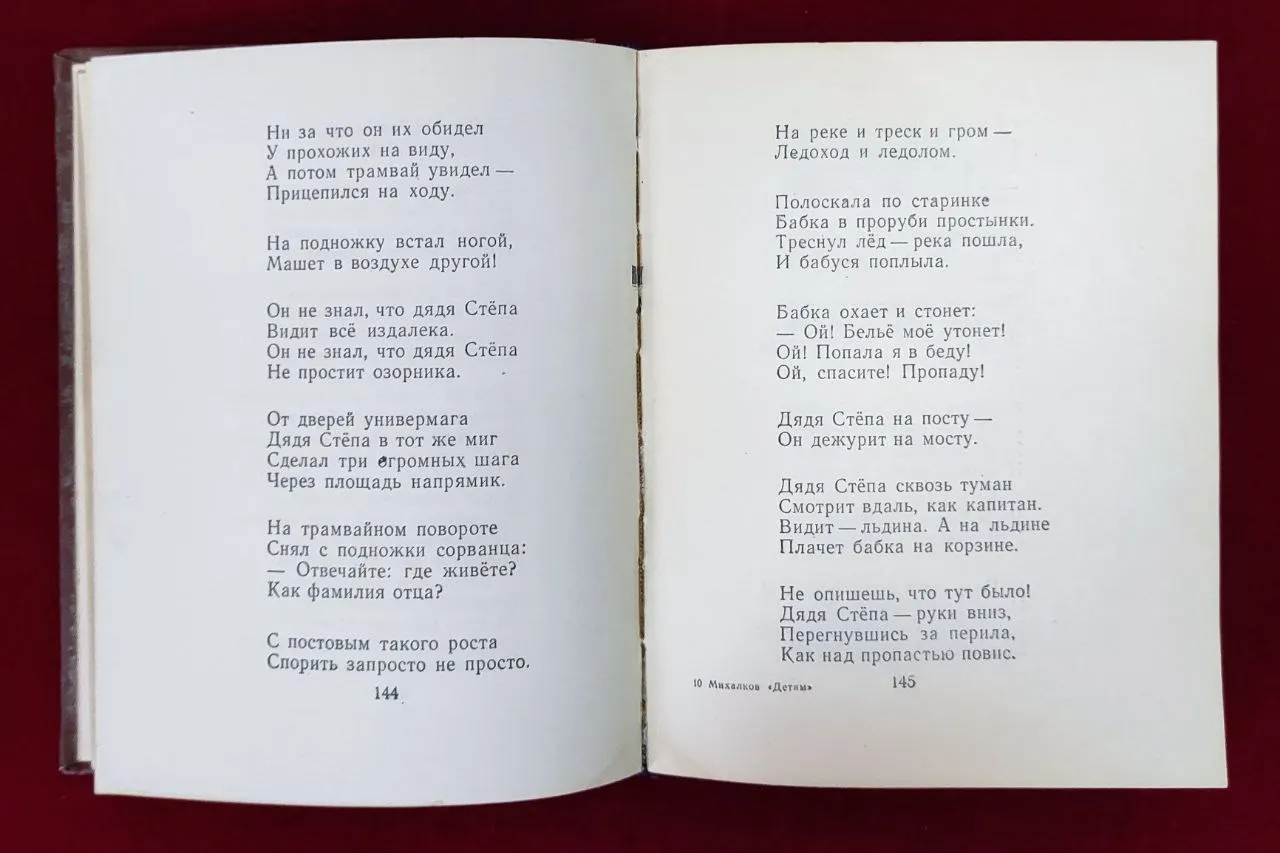 Ни за что он их обидел
У прохожих на виду,
А потом трамвай увидел —
Прицепился на ходу.

На подножку встал ногой,
Машет в воздухе другой!

Он не знал, что дядя Стёпа
Видит всё издалека.
Он не знал, что дядя Стёпа
Не простит озорника.

От дверей универмага
Дядя Стёпа в тот же миг
Сделал три огромных шага
Через площадь напрямик.

На трамвайном повороте
Снял с подножки сорванца:
— Отвечайте: где живёте?
Как фамилия отца?

С постовым такого роста
Спорить запросто не просто.

144

На реке и треск и гром —
Ледоход и ледолом.

Полоскала по старинке
Бабка в проруби простынки.
Треснул лёд — река пошла,
И бабуся поплыла.

Бабка охает и стонет:
— Ой! Бельё моё утонет!
Ой! Попала я в беду!
Ой, спасите! Пропаду!

Дядя Стёпа на посту —
Он дежурит на мосту.

Дядя Стёпа сквозь туман
Смотрит вдаль, как капитан.
Видит — льдина. А на льдине
Плачет бабка на корзине.

Не опишешь, что тут было!
Дядя Стёпа — руки вниз,
Перегнувшись за перила,
Как над пропастью повис.

10 Михалков «Детям»

145